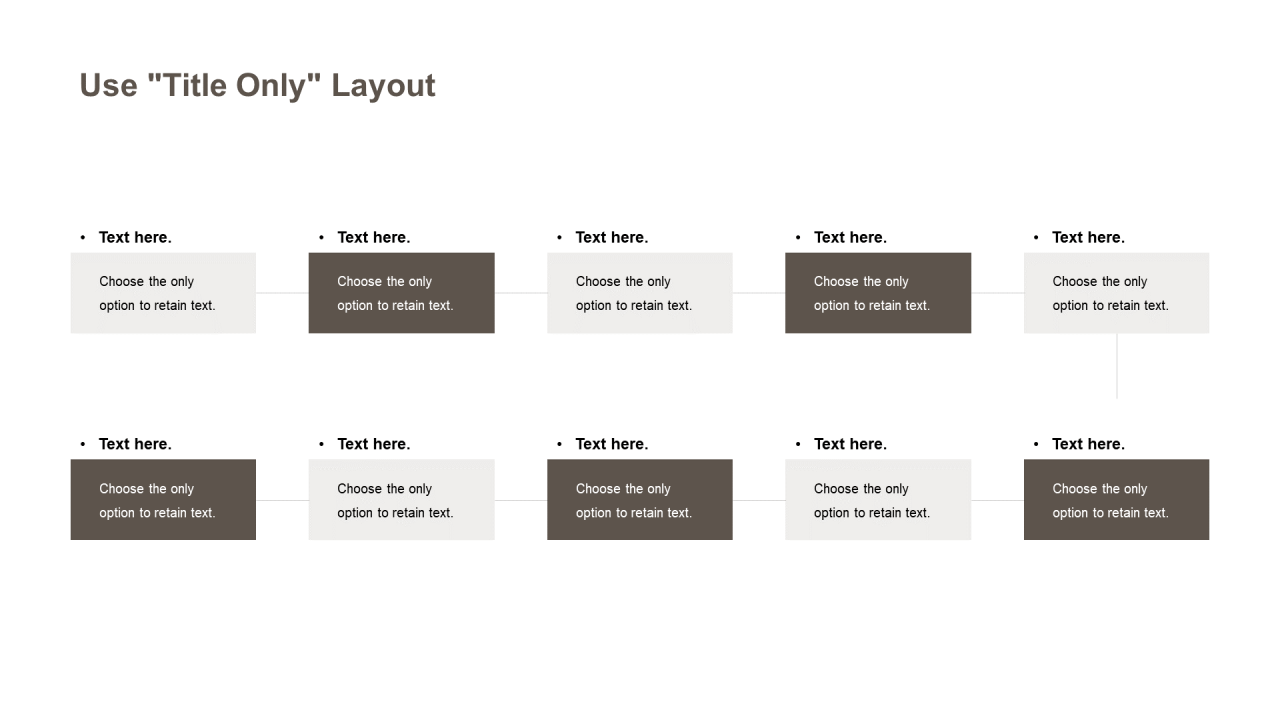 Use "Title Only" Layout

• Text here.
Choose the only option to retain text.

• Text here.
Choose the only option to retain text.

• Text here.
Choose the only option to retain text.

• Text here.
Choose the only option to retain text.

• Text here.
Choose the only option to retain text.

• Text here.
Choose the only option to retain text.

• Text here.
Choose the only option to retain text.

• Text here.
Choose the only option to retain text.

• Text here.
Choose the only option to retain text.

• Text here.
Choose the only option to retain text.